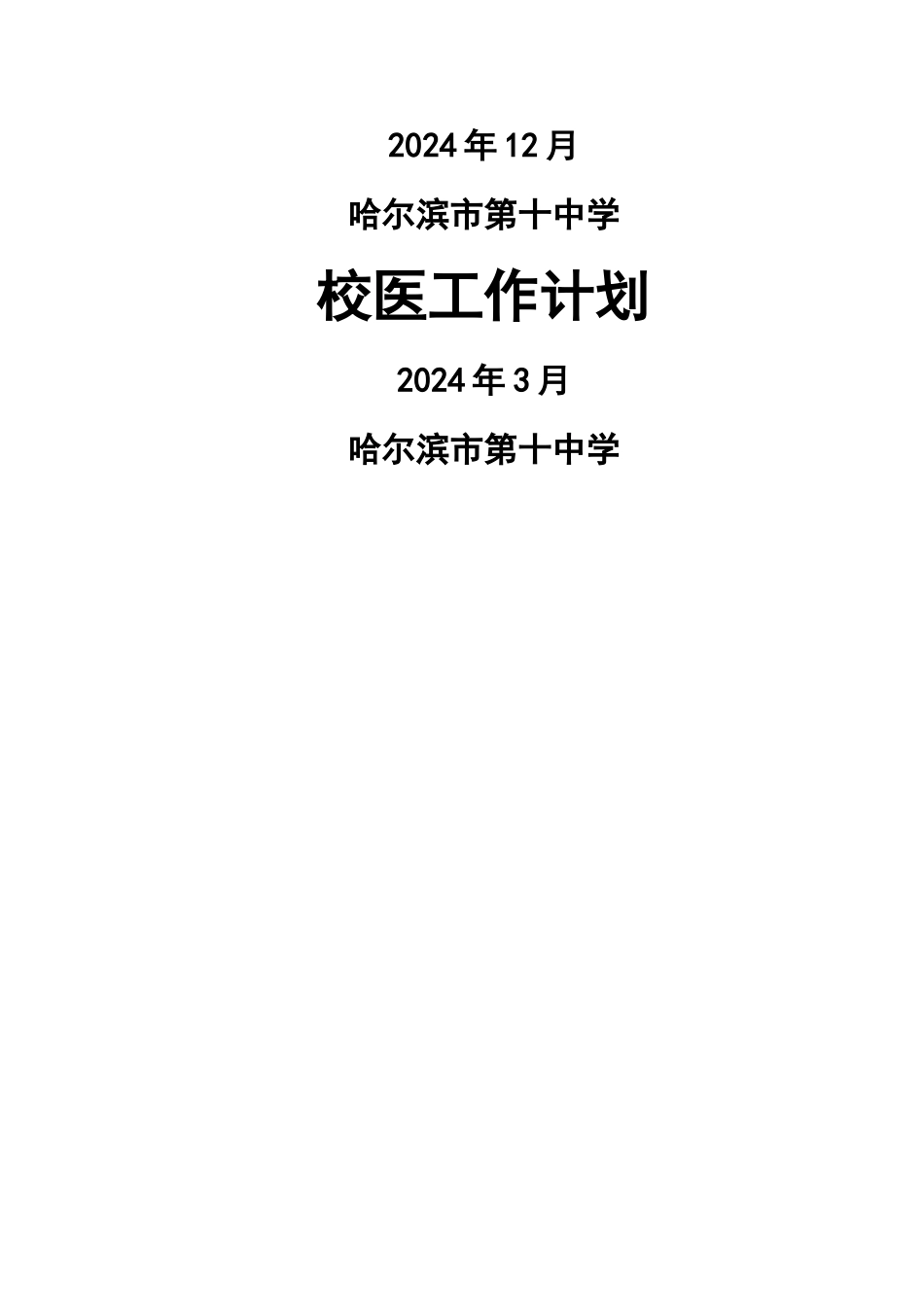 2024年12月

哈尔滨市第十中学

校医工作计划

2024年3月

哈尔滨市第十中学